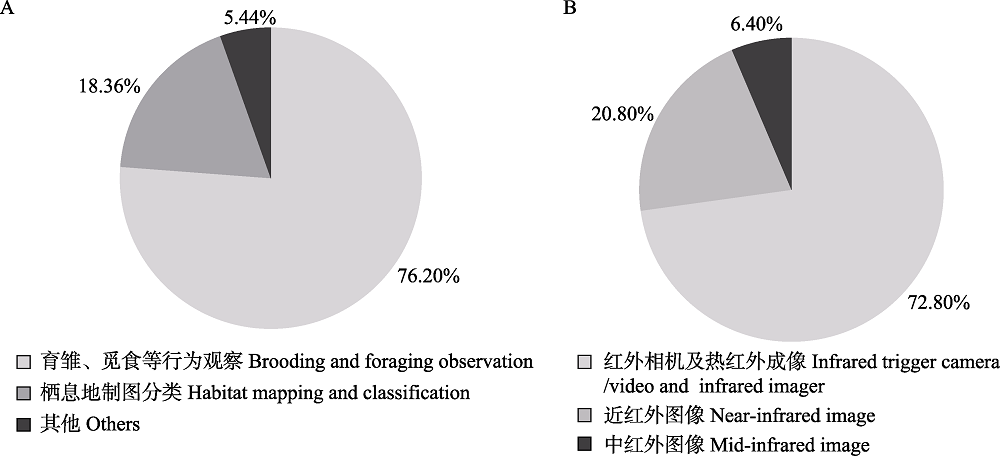 A

5.44%

18.36%

76.20%

育雏、觅食等行为观察 Brooding and foraging observation

栖息地制图分类 Habitat mapping and classification

其他 Others

B

6.40%

20.80%

72.80%

红外相机及热红外成像 Infrared trigger camera /video and infrared imager

近红外图像 Near-infrared image

中红外图像 Mid-infrared image